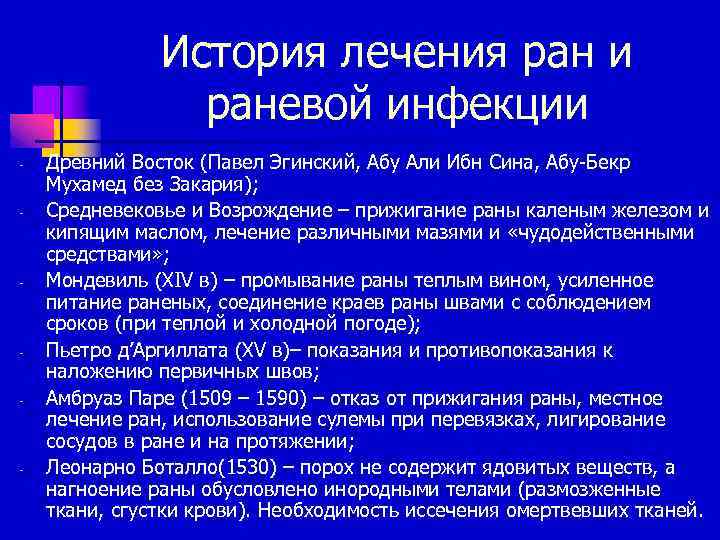 История лечения ран и раневой инфекции

- Древний Восток (Павел Эгинский, Абу Али Ибн Сина, Абу-Бекр Мухамед без Закария);
- Средневековье и Возрождение – прижигание раны каленым железом и кипящим маслом, лечение различными мазями и «чудодейственными средствами»;
- Мондевиль (XIV в) – промывание раны теплым вином, усиленное питание раненых, соединение краев раны швами с соблюдением сроков (при теплой и холодной погоде);
- Пьетро д'Аргиллата (XV в)– показания и противопоказания к наложению первичных швов;
- Амбруаз Паре (1509 – 1590) – отказ от прижигания раны, местное лечение ран, использование сулемы при перевязках, лигирование сосудов в ране и на протяжении;
- Леонарно Боталло(1530) – порох не содержит ядовитых веществ, а нагноение раны обусловлено инородными телами (размозженные ткани, сгустки крови). Необходимость иссечения омертвевших тканей.